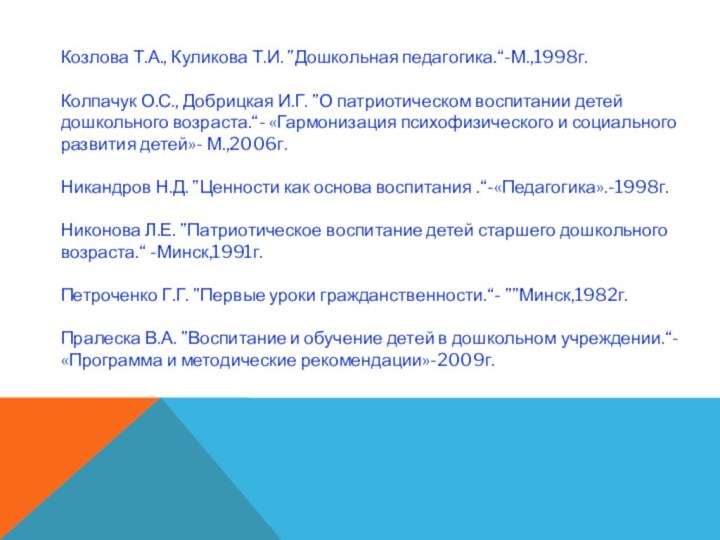 Козлова Т.А., Куликова Т.И. ”Дошкольная педагогика.“-М.,1998г.

Колпачук О.С., Добрицкая И.Г. ”О патриотическом воспитании детей дошкольного возраста.“- «Гармонизация психофизического и социального развития детей»- М.,2006г.

Никандров Н.Д. ”Ценности как основа воспитания .“-«Педагогика».-1998г.

Никонова Л.Е. ”Патриотическое воспитание детей старшего дошкольного возраста.“ -Минск,1991г.

Петроченко Г.Г. ”Первые уроки гражданственности.“- ””Минск,1982г.

Пралеска В.А. ”Воспитание и обучение детей в дошкольном учреждении.“- «Программа и методические рекомендации»-2009г.